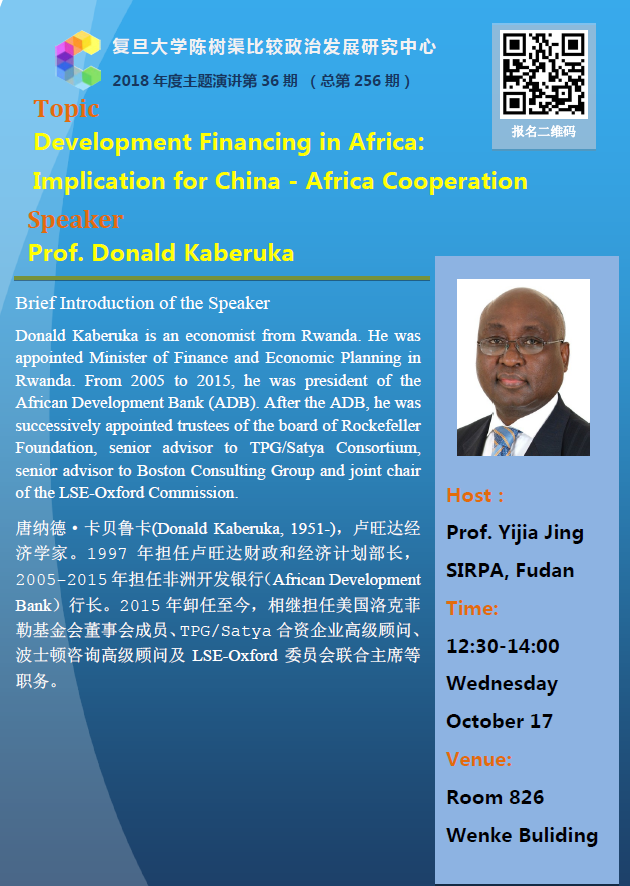 复旦大学陈树渠比较政治发展研究中心

2018年度主题演讲第36期 （总第256期）

报名二维码

Topic

Development Financing in Africa: Implication for China - Africa Cooperation

Speaker

Prof. Donald Kaberuka

Brief Introduction of the Speaker

Donald Kaberuka is an economist from Rwanda. He was appointed Minister of Finance and Economic Planning in Rwanda. From 2005 to 2015, he was president of the African Development Bank (ADB). After the ADB, he was successively appointed trustees of the board of Rockefeller Foundation, senior advisor to TPG/Satya Consortium, senior advisor to Boston Consulting Group and joint chair of the LSE-Oxford Commission.

唐纳德·卡贝鲁卡(Donald Kaberuka, 1951-)，卢旺达经济学家。1997年担任卢旺达财政和经济计划部长，2005-2015年担任非洲开发银行（African Development Bank）行长。2015年卸任至今，相继担任美国洛克菲勒基金会董事会成员、TPG/Satya合资企业高级顾问、波士顿咨询高级顾问及LSE-Oxford委员会联合主席等职务。

Host :

Prof. Yijia Jing

SIRPA, Fudan

Time:

12:30-14:00

Wednesday

October 17

Venue:

Room 826

Wenke Buliding